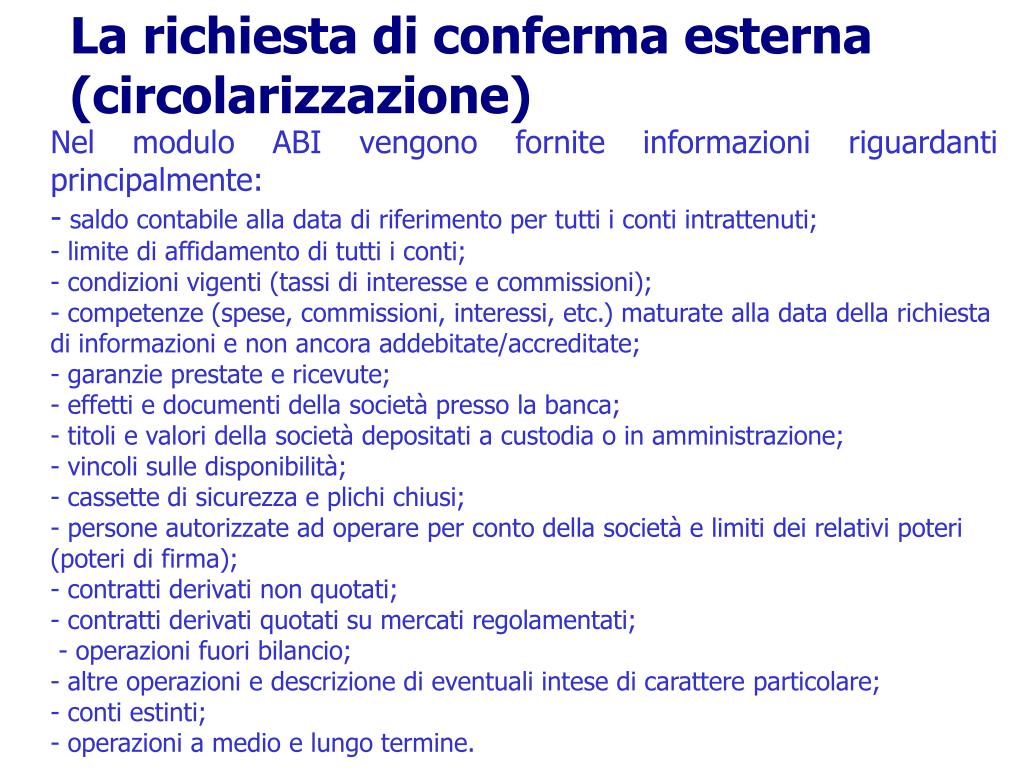 La richiesta di conferma esterna (circolarizzazione)

Nel modulo ABI vengono fornite informazioni riguardanti principalmente:
- saldo contabile alla data di riferimento per tutti i conti intrattenuti;
- limite di affidamento di tutti i conti;
- condizioni vigenti (tassi di interesse e commissioni);
- competenze (spese, commissioni, interessi, etc.) maturate alla data della richiesta di informazioni e non ancora addebitate/accreditate;
- garanzie prestate e ricevute;
- effetti e documenti della società presso la banca;
- titoli e valori della società depositati a custodia o in amministrazione;
- vincoli sulle disponibilità;
- cassette di sicurezza e plichi chiusi;
- persone autorizzate ad operare per conto della società e limiti dei relativi poteri (poteri di firma);
- contratti derivati non quotati;
- contratti derivati quotati su mercati regolamentati;
- operazioni fuori bilancio;
- altre operazioni e descrizione di eventuali intese di carattere particolare;
- conti estinti;
- operazioni a medio e lungo termine.